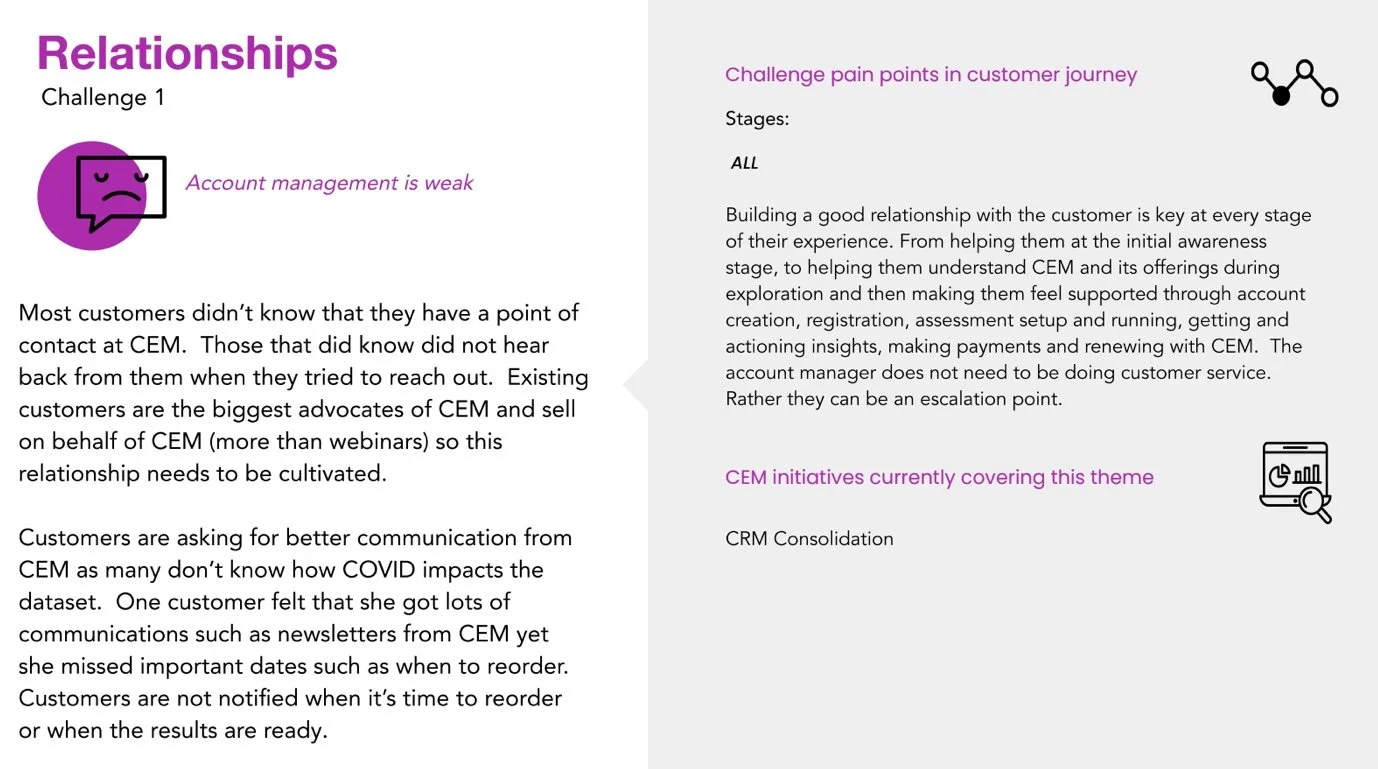 Relationships

Challenge 1

Account management is weak

Most customers didn't know that they have a point of contact at CEM. Those that did know did not hear back from them when they tried to reach out. Existing customers are the biggest advocates of CEM and sell on behalf of CEM (more than webinars) so this relationship needs to be cultivated.

Customers are asking for better communication from CEM as many don't know how COVID impacts the dataset. One customer felt that she got lots of communications such as newsletters from CEM yet she missed important dates such as when to reorder. Customers are not notified when it's time to reorder or when the results are ready.

Challenge pain points in customer journey

Stages:

ALL

Building a good relationship with the customer is key at every stage of their experience. From helping them at the initial awareness stage, to helping them understand CEM and its offerings during exploration and then making them feel supported through account creation, registration, assessment setup and running, getting and actioning insights, making payments and renewing with CEM. The account manager does not need to be doing customer service. Rather they can be an escalation point.

CEM initiatives currently covering this theme

CRM Consolidation